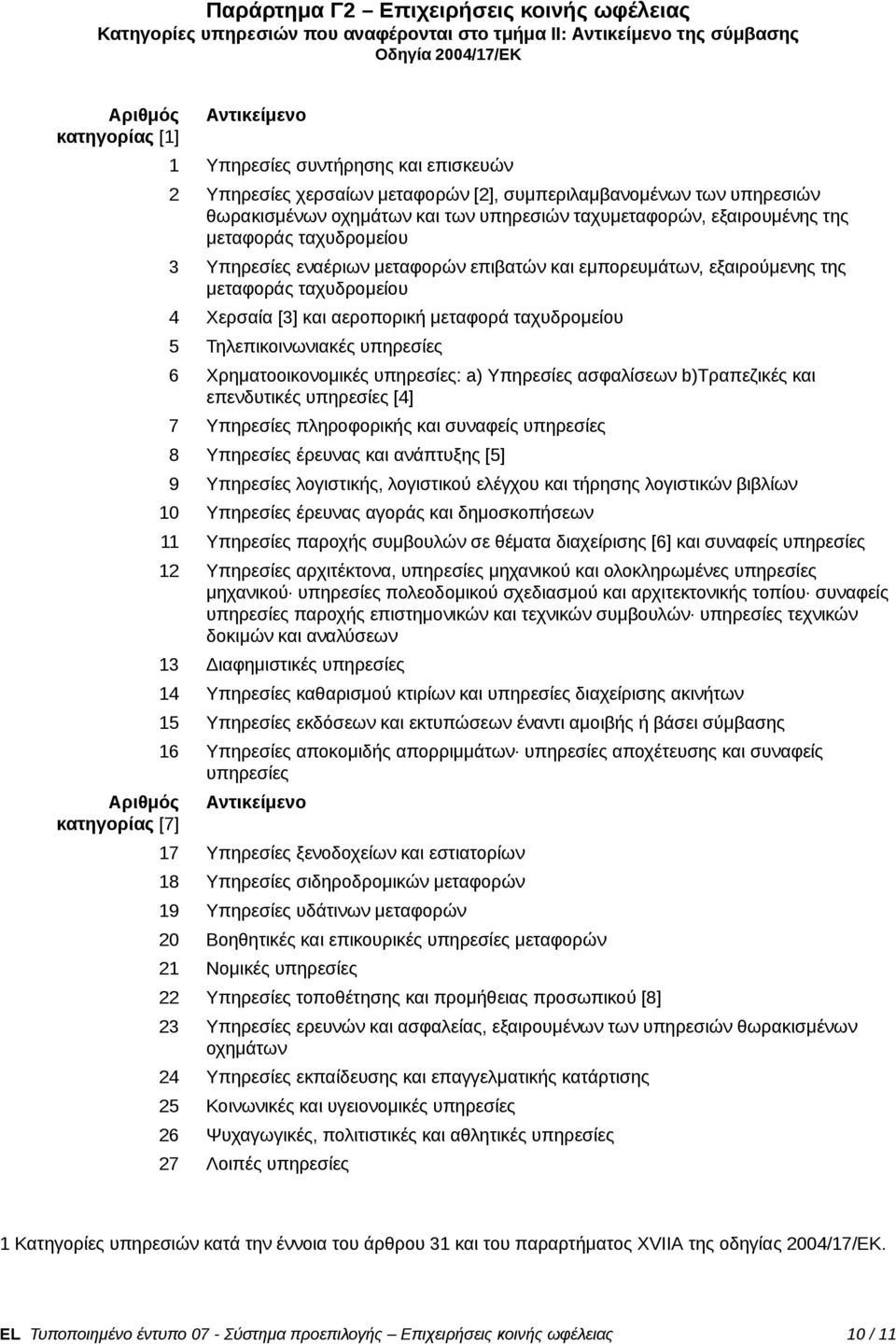 Παράρτημα Γ2 – Επιχειρήσεις κοινής ωφέλειας
Κατηγορίες υπηρεσιών που αναφέρονται στο τμήμα II: Αντικείμενο της σύμβασης
Οδηγία 2004/17/ΕΚ

| Αριθμός κατηγορίας [1] | Αντικείμενο |
|---|---|
| 1 | Υπηρεσίες συντήρησης και επισκευών |
| 2 | Υπηρεσίες χερσαίων μεταφορών [2], συμπεριλαμβανομένων των υπηρεσιών θωρακισμένων οχημάτων και των υπηρεσιών ταχυμεταφορών, εξαιρουμένης της μεταφοράς ταχυδρομείου |
| 3 | Υπηρεσίες εναέριων μεταφορών επιβατών και εμπορευμάτων, εξαιρούμενης της μεταφοράς ταχυδρομείου |
| 4 | Χερσαία [3] και αεροπορική μεταφορά ταχυδρομείου |
| 5 | Τηλεπικοινωνιακές υπηρεσίες |
| 6 | Χρηματοοικονομικές υπηρεσίες: a) Υπηρεσίες ασφαλίσεων b)Τραπεζικές και επενδυτικές υπηρεσίες [4] |
| 7 | Υπηρεσίες πληροφορικής και συναφείς υπηρεσίες |
| 8 | Υπηρεσίες έρευνας και ανάπτυξης [5] |
| 9 | Υπηρεσίες λογιστικής, λογιστικού ελέγχου και τήρησης λογιστικών βιβλίων |
| 10 | Υπηρεσίες έρευνας αγοράς και δημοσκοπήσεων |
| 11 | Υπηρεσίες παροχής συμβουλών σε θέματα διαχείρισης [6] και συναφείς υπηρεσίες |
| 12 | Υπηρεσίες αρχιτέκτονα, υπηρεσίες μηχανικού και ολοκληρωμένες υπηρεσίες μηχανικού· υπηρεσίες πολεοδομικού σχεδιασμού και αρχιτεκτονικής τοπίου· συναφείς υπηρεσίες παροχής επιστημονικών και τεχνικών συμβουλών· υπηρεσίες τεχνικών δοκιμών και αναλύσεων |
| 13 | Διαφημιστικές υπηρεσίες |
| 14 | Υπηρεσίες καθαρισμού κτιρίων και υπηρεσίες διαχείρισης ακινήτων |
| 15 | Υπηρεσίες εκδόσεων και εκτυπώσεων έναντι αμοιβής ή βάσει σύμβασης |
| 16 | Υπηρεσίες αποκομιδής απορριμμάτων· υπηρεσίες αποχέτευσης και συναφείς υπηρεσίες |

| Αριθμός κατηγορίας [7] | Αντικείμενο |
|---|---|
| 17 | Υπηρεσίες ξενοδοχείων και εστιατορίων |
| 18 | Υπηρεσίες σιδηροδρομικών μεταφορών |
| 19 | Υπηρεσίες υδάτινων μεταφορών |
| 20 | Βοηθητικές και επικουρικές υπηρεσίες μεταφορών |
| 21 | Νομικές υπηρεσίες |
| 22 | Υπηρεσίες τοποθέτησης και προμήθειας προσωπικού [8] |
| 23 | Υπηρεσίες ερευνών και ασφαλείας, εξαιρουμένων των υπηρεσιών θωρακισμένων οχημάτων |
| 24 | Υπηρεσίες εκπαίδευσης και επαγγελματικής κατάρτισης |
| 25 | Κοινωνικές και υγειονομικές υπηρεσίες |
| 26 | Ψυχαγωγικές, πολιτιστικές και αθλητικές υπηρεσίες |
| 27 | Λοιπές υπηρεσίες |

1 Κατηγορίες υπηρεσιών κατά την έννοια του άρθρου 31 και του παραρτήματος XVIIA της οδηγίας 2004/17/ΕΚ.

EL Τυποποιημένο έντυπο 07 - Σύστημα προεπιλογής – Επιχειρήσεις κοινής ωφέλειας 10 / 11